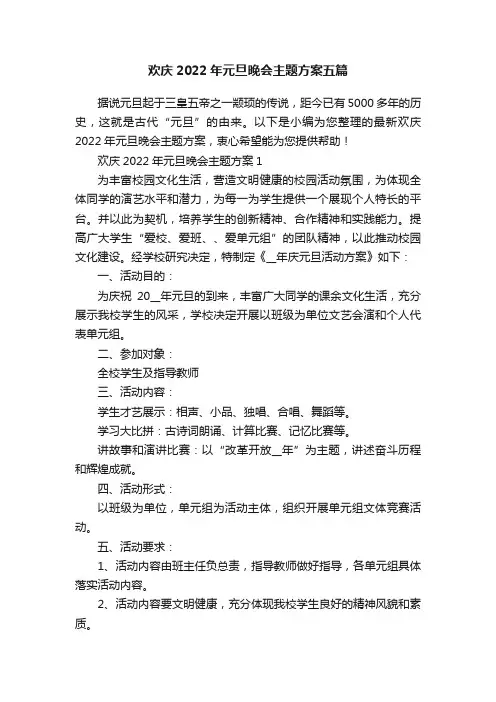 欢庆 2022 年元旦晚会主题方案五篇

据说元旦起于三皇五帝之一颛顼的传说，距今已有 5000 多年的历史，这就是古代“元旦”的由来。以下是小编为您整理的最新欢庆 2022 年元旦晚会主题方案，衷心希望能为您提供帮助！

欢庆 2022 年元旦晚会主题方案 1

为丰富校园文化生活，营造文明健康的校园活动氛围，为体现全体同学的演艺水平和潜力，为每一为学生提供一个展现个人特长的平台。并以此为契机，培养学生的创新精神、合作精神和实践能力。提高广大学生“爱校、爱班、、爱单元组”的团队精神，以此推动校园文化建设。经学校研究决定，特制定《__年庆元旦活动方案》如下：

一、活动目的：

为庆祝 20__年元旦的到来，丰富广大同学的课余文化生活，充分展示我校学生的风采，学校决定开展以班级为单位文艺会演和个人代表单元组。

二、参加对象：

全校学生及指导教师

三、活动内容：

学生才艺展示：相声、小品、独唱、合唱、舞蹈等。

学习大比拼：古诗词朗诵、计算比赛、记忆比赛等。

讲故事和演讲比赛：以“改革开放__年”为主题，讲述奋斗历程和辉煌成就。

四、活动形式：

以班级为单位，单元组为活动主体，组织开展单元组文体竞赛活动。

五、活动要求：

1、活动内容由班主任负总责，指导教师做好指导，各单元组具体落实活动内容。

2、活动内容要文明健康，充分体现我校学生良好的精神风貌和素质。